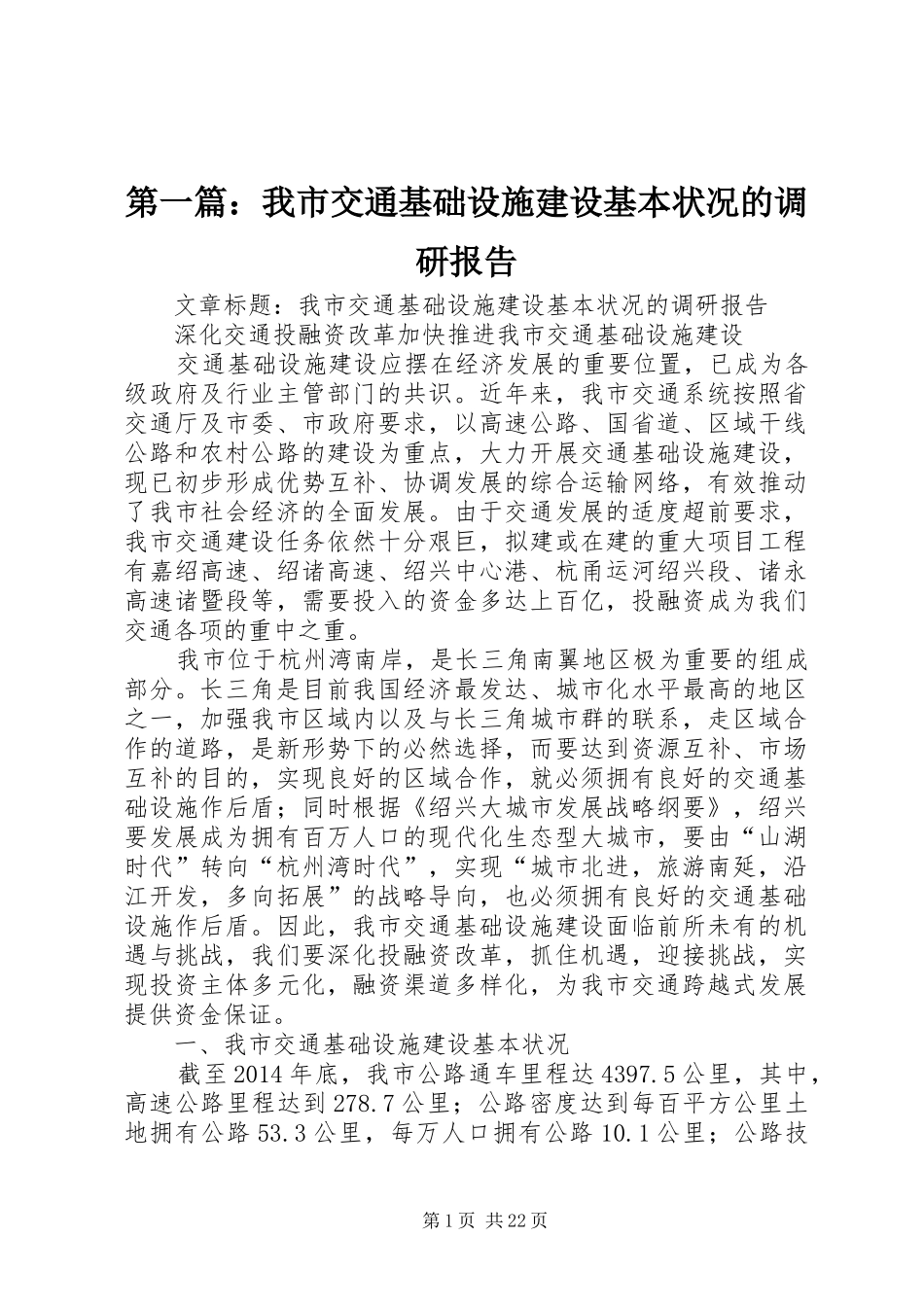 第一篇：我市交通基础设施建设基本状况的调研报告

文章标题：我市交通基础设施建设基本状况的调研报告

深化交通投融资改革加快推进我市交通基础设施建设

交通基础设施建设应摆在经济发展的重要位置，已成为各级政府及行业主管部门的共识。近年来，我市交通系统按照省交通厅及市委、市政府要求，以高速公路、国省道、区域干线公路和农村公路的建设为重点，大力开展交通基础设施建设，现已初步形成优势互补、协调发展的综合运输网络，有效推动了我市社会经济的全面发展。由于交通发展的适度超前要求，我市交通建设任务依然十分艰巨，拟建或在建的重大项目工程有嘉绍高速、绍诸高速、绍兴中心港、杭甬运河绍兴段、诸永高速诸暨段等，需要投入的资金多达上百亿，投融资成为我们交通各项的重中之重。

我市位于杭州湾南岸，是长三角南翼地区极为重要的组成部分。长三角是目前我国经济最发达、城市化水平最高的地区之一，加强我市区域内以及与长三角城市群的联系，走区域合作的道路，是新形势下的必然选择，而要达到资源互补、市场互补的目的，实现良好的区域合作，就必须拥有良好的交通基础设施作后盾；同时根据《绍兴大城市发展战略纲要》，绍兴要发展成为拥有百万人口的现代化生态型大城市，要由“山湖时代”转向“杭州湾时代”，实现“城市北进，旅游南延，沿江开发，多向拓展”的战略导向，也必须拥有良好的交通基础设施作后盾。因此，我市交通基础设施建设面临前所未有的机遇与挑战，我们要深化投融资改革，抓住机遇，迎接挑战，实现投资主体多元化，融资渠道多样化，为我市交通跨越式发展提供资金保证。

一、我市交通基础设施建设基本状况

截至2014年底，我市公路通车里程达4397.5公里，其中，高速公路里程达到278.7公里；公路密度达到每百平方公里土地拥有公路53.3公里，每万人口拥有公路10.1公里；公路技

第1页 共22页